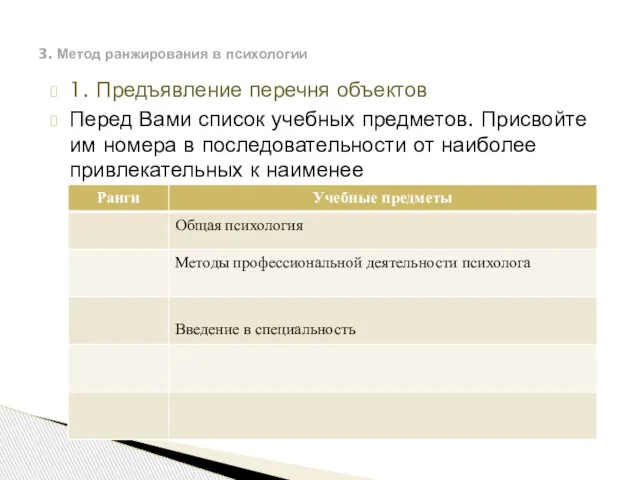 3. Метод ранжирования в психологии

1. Предъявление перечня объектов

Перед Вами список учебных предметов. Присвойте им номера в последовательности от наиболее привлекательных к наименее

| Ранги | Учебные предметы |
|---|---|
| | Общая психология |
| | Методы профессиональной деятельности психолога |
| | Введение в специальность |
| | |
| | |